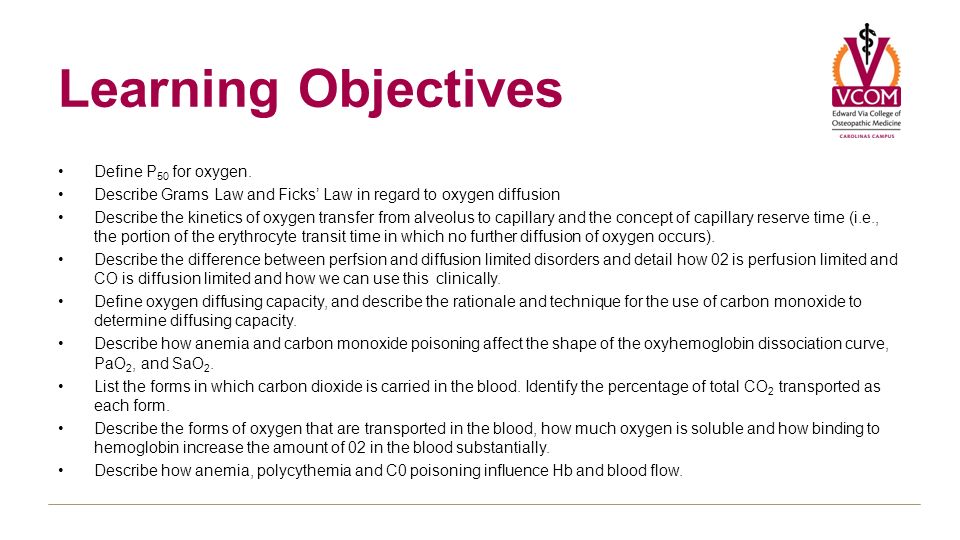 Learning Objectives

VCOM
Edward Via College of Osteopathic Medicine
CAROLINAS CAMPUS

• Define $P_{50}$ for oxygen.
• Describe Grams Law and Ficks' Law in regard to oxygen diffusion
• Describe the kinetics of oxygen transfer from alveolus to capillary and the concept of capillary reserve time (i.e., the portion of the erythrocyte transit time in which no further diffusion of oxygen occurs).
• Describe the difference between perfsion and diffusion limited disorders and detail how 02 is perfusion limited and CO is diffusion limited and how we can use this clinically.
• Define oxygen diffusing capacity, and describe the rationale and technique for the use of carbon monoxide to determine diffusing capacity.
• Describe how anemia and carbon monoxide poisoning affect the shape of the oxyhemoglobin dissociation curve, $PaO_2$, and $SaO_2$.
• List the forms in which carbon dioxide is carried in the blood. Identify the percentage of total $CO_2$ transported as each form.
• Describe the forms of oxygen that are transported in the blood, how much oxygen is soluble and how binding to hemoglobin increase the amount of 02 in the blood substantially.
• Describe how anemia, polycythemia and C0 poisoning influence Hb and blood flow.